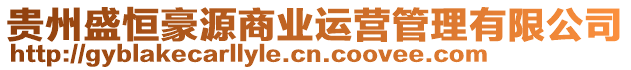 贵州盛恒豪源商业运营管理有限公司
http://gyblakecarllyle.cn.coovee.com